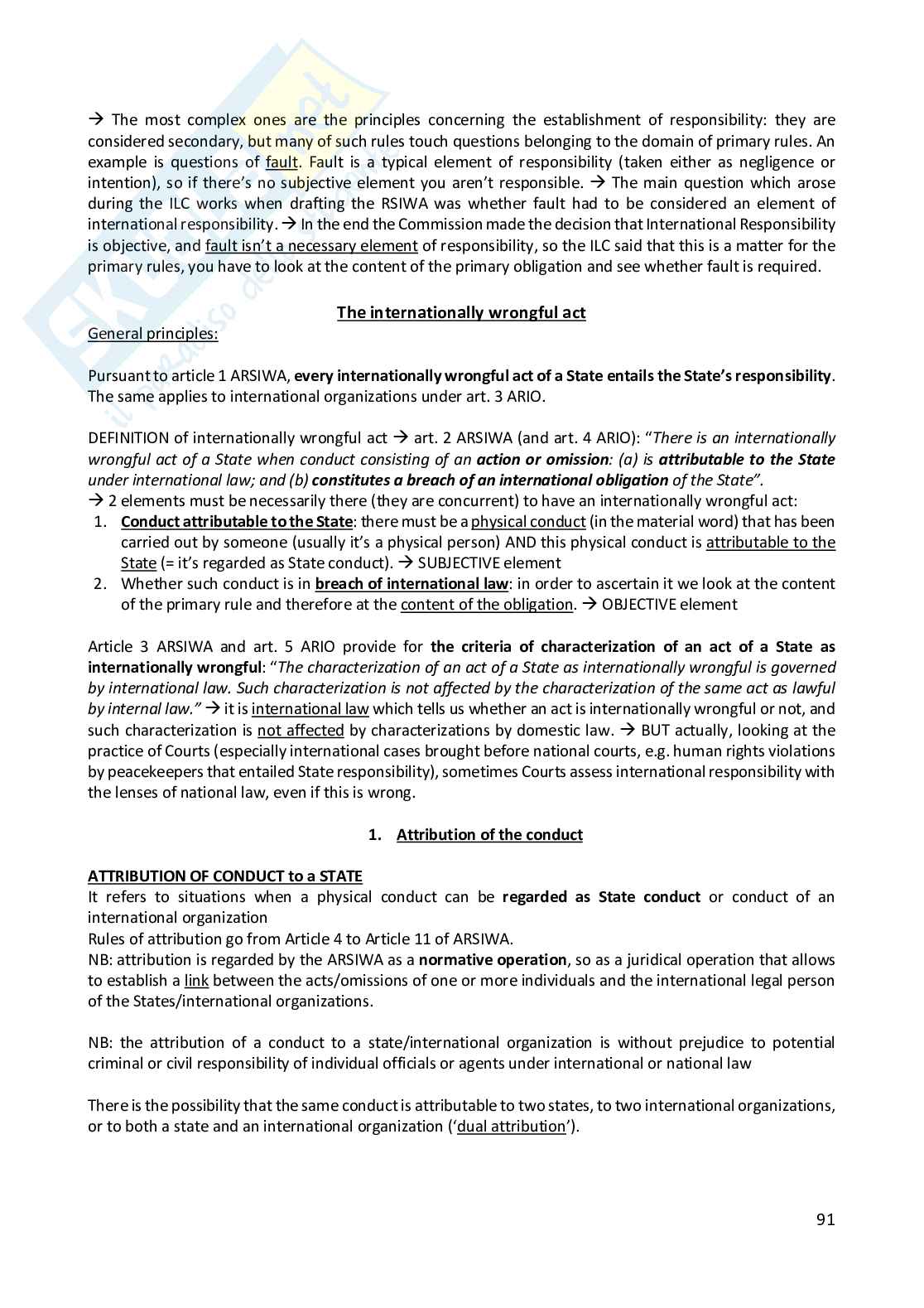 → The most complex ones are the principles concerning the establishment of responsibility: they are considered secondary, but many of such rules touch questions belonging to the domain of primary rules. An example is questions of fault. Fault is a typical element of responsibility (taken either as negligence or intention), so if there's no subjective element you aren't responsible. → The main question which arose during the ILC works when drafting the RSIWA was whether fault had to be considered an element of international responsibility. → In the end the Commission made the decision that International Responsibility is objective, and fault isn't a necessary element of responsibility, so the ILC said that this is a matter for the primary rules, you have to look at the content of the primary obligation and see whether fault is required.

The internationally wrongful act

General principles:

Pursuant to article 1 ARSIWA, every internationally wrongful act of a State entails the State's responsibility. The same applies to international organizations under art. 3 ARIO.

DEFINITION of internationally wrongful act → art. 2 ARSIWA (and art. 4 ARIO): "There is an internationally wrongful act of a State when conduct consisting of an action or omission: (a) is attributable to the State under international law; and (b) constitutes a breach of an international obligation of the State".
→ 2 elements must be necessarily there (they are concurrent) to have an internationally wrongful act:
1. Conduct attributable to the State: there must be a physical conduct (in the material word) that has been carried out by someone (usually it's a physical person) AND this physical conduct is attributable to the State (= it's regarded as State conduct). → SUBJECTIVE element
2. Whether such conduct is in breach of international law: in order to ascertain it we look at the content of the primary rule and therefore at the content of the obligation. → OBJECTIVE element

Article 3 ARSIWA and art. 5 ARIO provide for the criteria of characterization of an act of a State as internationally wrongful: "The characterization of an act of a State as internationally wrongful is governed by international law. Such characterization is not affected by the characterization of the same act as lawful by internal law." → it is international law which tells us whether an act is internationally wrongful or not, and such characterization is not affected by characterizations by domestic law. → BUT actually, looking at the practice of Courts (especially international cases brought before national courts, e.g. human rights violations by peacekeepers that entailed State responsibility), sometimes Courts assess international responsibility with the lenses of national law, even if this is wrong.

1. Attribution of the conduct

ATTRIBUTION OF CONDUCT to a STATE
It refers to situations when a physical conduct can be regarded as State conduct or conduct of an international organization
Rules of attribution go from Article 4 to Article 11 of ARSIWA.
NB: attribution is regarded by the ARSIWA as a normative operation, so as a juridical operation that allows to establish a link between the acts/omissions of one or more individuals and the international legal person of the States/international organizations.

NB: the attribution of a conduct to a state/international organization is without prejudice to potential criminal or civil responsibility of individual officials or agents under international or national law

There is the possibility that the same conduct is attributable to two states, to two international organizations, or to both a state and an international organization ('dual attribution').

91